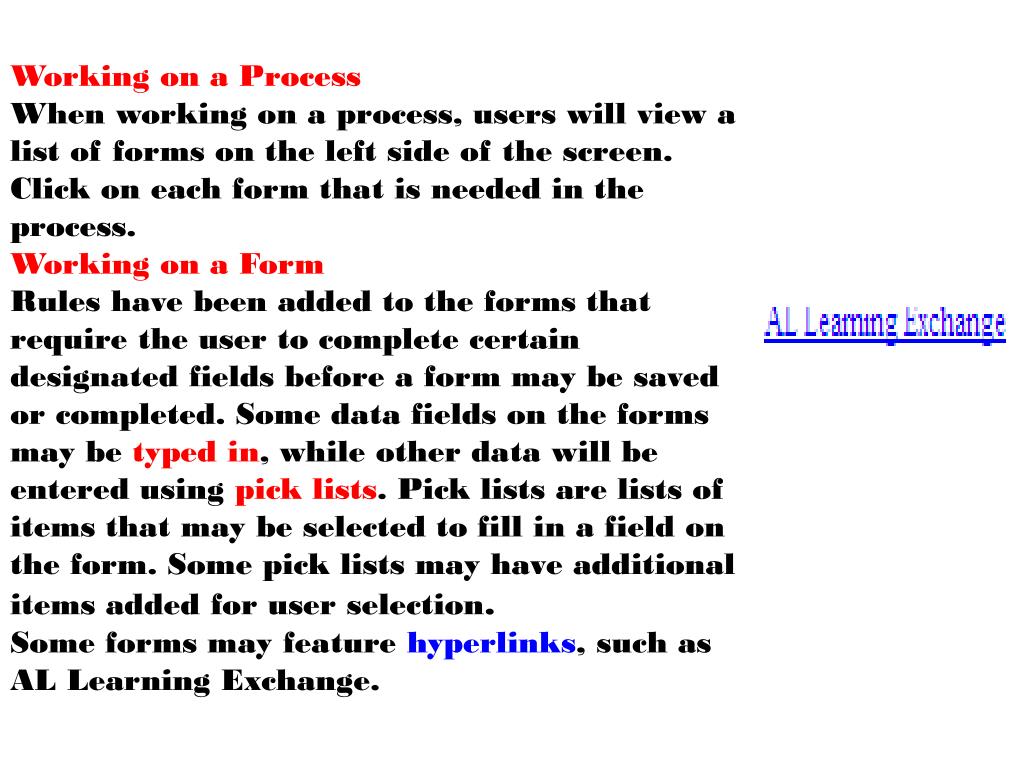 Working on a Process
When working on a process, users will view a list of forms on the left side of the screen. Click on each form that is needed in the process.
Working on a Form
Rules have been added to the forms that require the user to complete certain designated fields before a form may be saved or completed. Some data fields on the forms may be typed in, while other data will be entered using pick lists. Pick lists are lists of items that may be selected to fill in a field on the form. Some pick lists may have additional items added for user selection.
Some forms may feature hyperlinks, such as AL Learning Exchange.

AL Learning Exchange